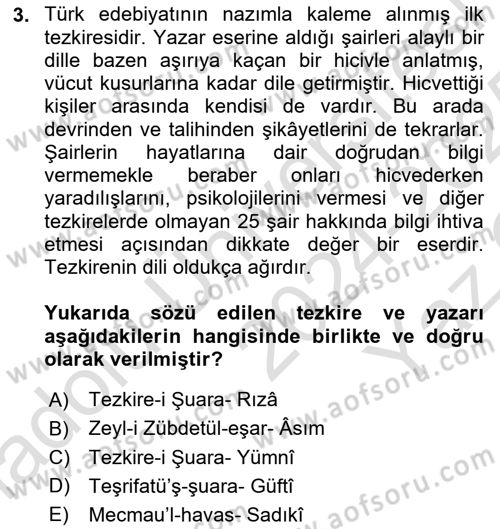 3. Türk edebiyatının nazımla kaleme alınmış ilk tezkiresidir. Yazar eserine aldığı şairleri alaylı bir dille bazen aşırıya kaçan bir hicivle anlatmış, vücut kusurlarına kadar dile getirmiştir. Hicvettiği kişiler arasında kendisi de vardır. Bu arada devrinden ve talihinden şikâyetlerini de tekrarlar. Şairlerin hayatlarına dair doğrudan bilgi vermemekle beraber onları hicvederken yaradılışlarını, psikolojilerini vermesi ve diğer tezkirelerde olmayan 25 şair hakkında bilgi ihtiva etmesi açısından dikkate değer bir eserdir. Tezkirenin dili oldukça ağırdır.

Yukarıda sözü edilen tezkire ve yazarı aşağıdakilerin hangisinde birlikte ve doğru olarak verilmiştir?

A) Tezkire-i Şuara- Rızâ
B) Zeyl-i Zübdetül-eşar- Âsım
C) Tezkire-i Şuara- Yümnî
D) Teşrifatü'ş-şuara- Güftî
E) Mecmau'l-havas- Sadıkî

www.aofsoru.com